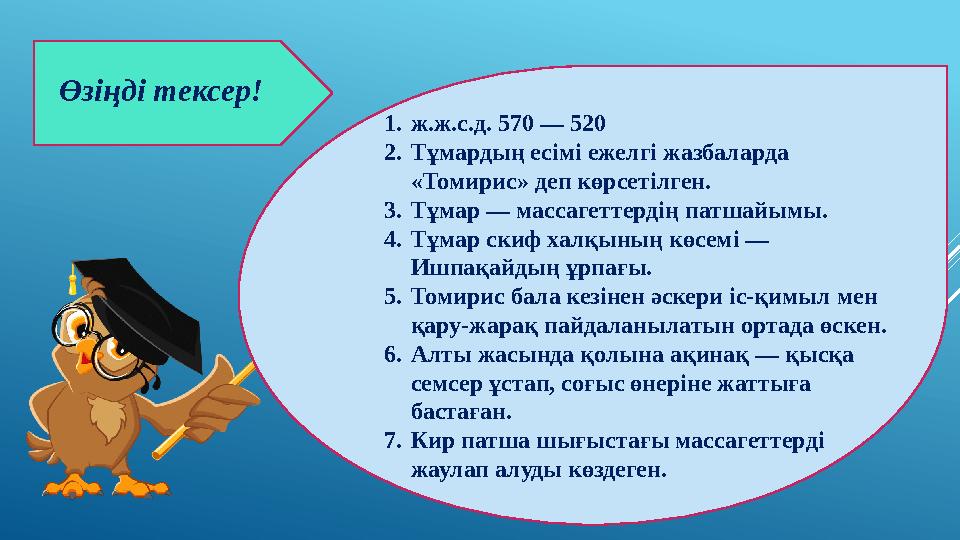 Өзіңді тексер!

1. ж.ж.с.д. 570 — 520
2. Тұмардың есімі ежелгі жазбаларда «Томирис» деп көрсетілген.
3. Тұмар — массагеттердің патшайымы.
4. Тұмар скиф халқының көсемі — Ишпақайдың ұрпағы.
5. Томирис бала кезінен әскери іс-қимыл мен қару-жарақ пайдаланылатын ортада өскен.
6. Алты жасында қолына ақинақ — қысқа семсер ұстап, соғыс өнеріне жаттыға бастаған.
7. Кир патша шығыстағы массагеттерді жаулап алуды көздеген.